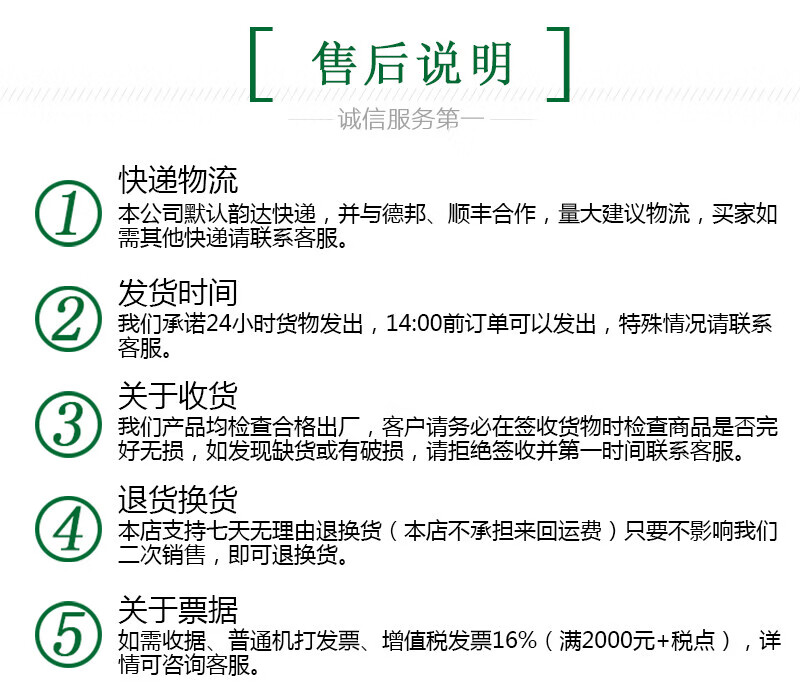 [ 售后说明 ]

诚信服务第一

①
快递物流
本公司默认韵达快递，并与德邦、顺丰合作，量大建议物流，买家如需其他快递请联系客服。

②
发货时间
我们承诺24小时货物发出，14:00前订单可以发出，特殊情况请联系客服。

③
关于收货
我们产品均检查合格出厂，客户请务必在签收货物时检查商品是否完好无损，如发现缺货或有破损，请拒绝签收并第一时间联系客服。

④
退货换货
本店支持七天无理由退换货（本店不承担来回运费）只要不影响我们二次销售，即可退换货。

⑤
关于票据
如需收据、普通机打发票、增值税发票16%（满2000元+税点），详情可咨询客服。